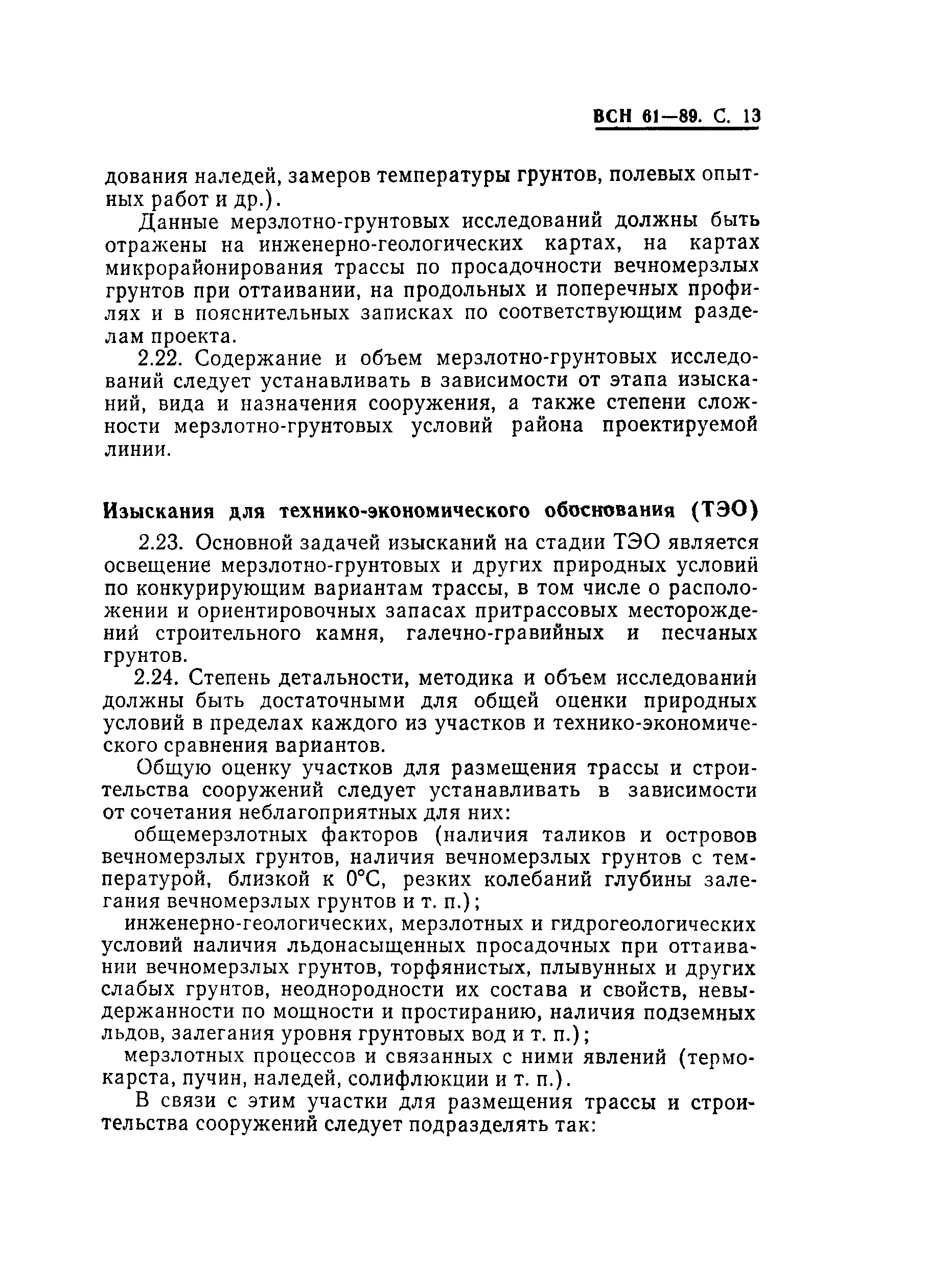 ВСН 61—89. С. 13

дования наледей, замеров температуры грунтов, полевых опытных работ и др.).

Данные мерзлотно-грунтовых исследований должны быть отражены на инженерно-геологических картах, на картах микрорайонирования трассы по просадочности вечномерзлых грунтов при оттаивании, на продольных и поперечных профилях и в пояснительных записках по соответствующим разделам проекта.

2.22. Содержание и объем мерзлотно-грунтовых исследований следует устанавливать в зависимости от этапа изысканий, вида и назначения сооружения, а также степени сложности мерзлотно-грунтовых условий района проектируемой линии.

Изыскания для технико-экономического обоснования (ТЭО)

2.23. Основной задачей изысканий на стадии ТЭО является освещение мерзлотно-грунтовых и других природных условий по конкурирующим вариантам трассы, в том числе о расположении и ориентировочных запасах притрассовых месторождений строительного камня, галечно-гравийных и песчаных грунтов.

2.24. Степень детальности, методика и объем исследований должны быть достаточными для общей оценки природных условий в пределах каждого из участков и технико-экономического сравнения вариантов.

Общую оценку участков для размещения трассы и строительства сооружений следует устанавливать в зависимости от сочетания неблагоприятных для них:

общемерзлотных факторов (наличия таликов и островов вечномерзлых грунтов, наличия вечномерзлых грунтов с температурой, близкой к 0°С, резких колебаний глубины залегания вечномерзлых грунтов и т. п.);

инженерно-геологических, мерзлотных и гидрогеологических условий наличия льдонасыщенных просадочных при оттаивании вечномерзлых грунтов, торфянистых, плывунных и других слабых грунтов, неоднородности их состава и свойств, невыдержанности по мощности и простиранию, наличия подземных льдов, залегания уровня грунтовых вод и т. п.);

мерзлотных процессов и связанных с ними явлений (термокарста, пучин, наледей, солифлюкции и т. п.).

В связи с этим участки для размещения трассы и строительства сооружений следует подразделять так: